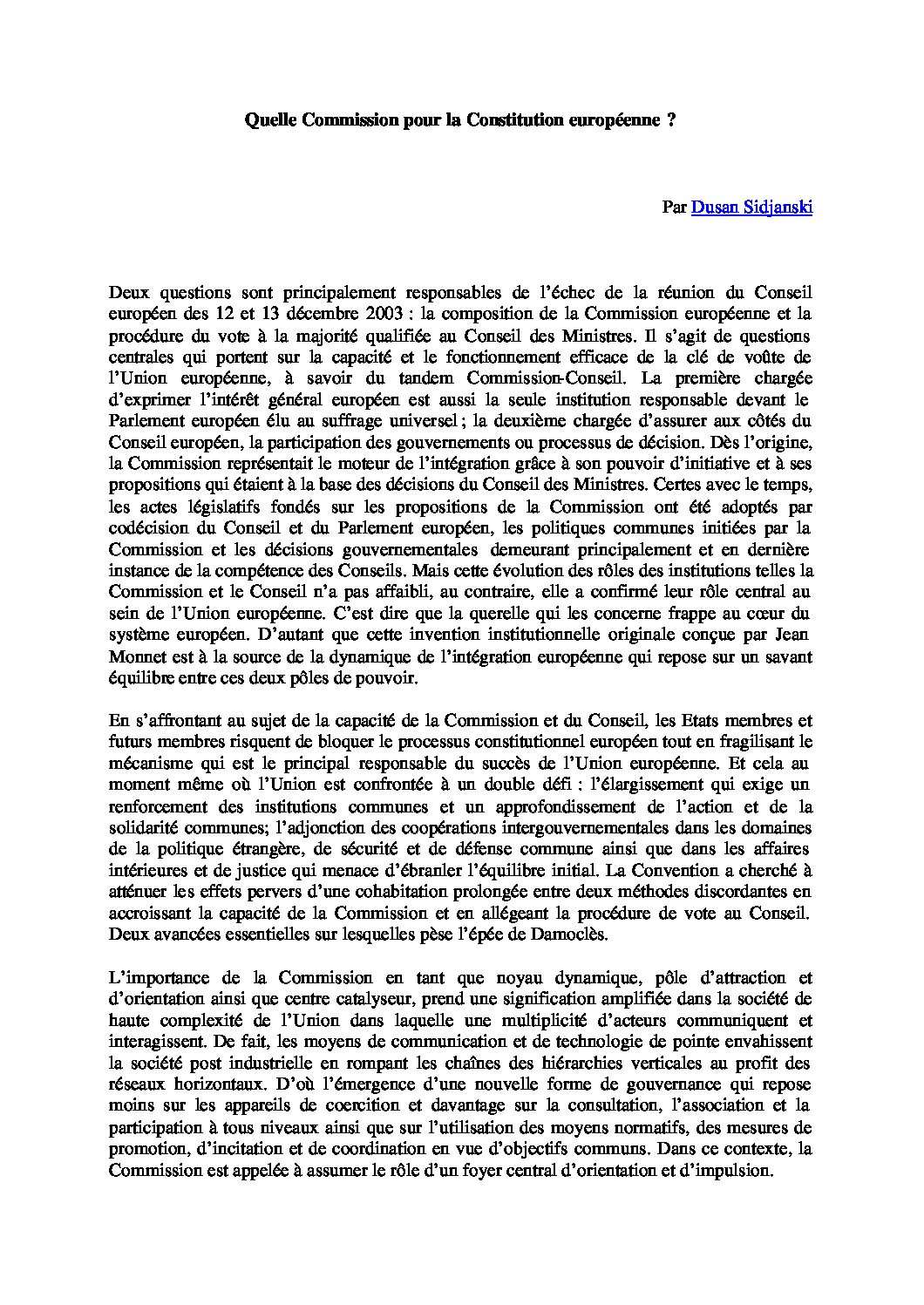 Quelle Commission pour la Constitution européenne ?

Par Dusan Sidjanski

Deux questions sont principalement responsables de l'échec de la réunion du Conseil européen des 12 et 13 décembre 2003 : la composition de la Commission européenne et la procédure du vote à la majorité qualifiée au Conseil des Ministres. Il s'agit de questions centrales qui portent sur la capacité et le fonctionnement efficace de la clé de voûte de l'Union européenne, à savoir du tandem Commission-Conseil. La première chargée d'exprimer l'intérêt général européen est aussi la seule institution responsable devant le Parlement européen élu au suffrage universel ; la deuxième chargée d'assurer aux côtés du Conseil européen, la participation des gouvernements ou processus de décision. Dès l'origine, la Commission représentait le moteur de l'intégration grâce à son pouvoir d'initiative et à ses propositions qui étaient à la base des décisions du Conseil des Ministres. Certes avec le temps, les actes législatifs fondés sur les propositions de la Commission ont été adoptés par codécision du Conseil et du Parlement européen, les politiques communes initiées par la Commission et les décisions gouvernementales demeurant principalement et en dernière instance de la compétence des Conseils. Mais cette évolution des rôles des institutions telles la Commission et le Conseil n'a pas affaibli, au contraire, elle a confirmé leur rôle central au sein de l'Union européenne. C'est dire que la querelle qui les concerne frappe au cœur du système européen. D'autant que cette invention institutionnelle originale conçue par Jean Monnet est à la source de la dynamique de l'intégration européenne qui repose sur un savant équilibre entre ces deux pôles de pouvoir.

En s'affrontant au sujet de la capacité de la Commission et du Conseil, les Etats membres et futurs membres risquent de bloquer le processus constitutionnel européen tout en fragilisant le mécanisme qui est le principal responsable du succès de l'Union européenne. Et cela au moment même où l'Union est confrontée à un double défi : l'élargissement qui exige un renforcement des institutions communes et un approfondissement de l'action et de la solidarité communes; l'adjonction des coopérations intergouvernementales dans les domaines de la politique étrangère, de sécurité et de défense commune ainsi que dans les affaires intérieures et de justice qui menace d'ébranler l'équilibre initial. La Convention a cherché à atténuer les effets pervers d'une cohabitation prolongée entre deux méthodes discordantes en accroissant la capacité de la Commission et en allégeant la procédure de vote au Conseil. Deux avancées essentielles sur lesquelles pèse l'épée de Damoclès.

L'importance de la Commission en tant que noyau dynamique, pôle d'attraction et d'orientation ainsi que centre catalyseur, prend une signification amplifiée dans la société de haute complexité de l'Union dans laquelle une multiplicité d'acteurs communiquent et interagissent. De fait, les moyens de communication et de technologie de pointe envahissent la société post industrielle en rompant les chaînes des hiérarchies verticales au profit des réseaux horizontaux. D'où l'émergence d'une nouvelle forme de gouvernance qui repose moins sur les appareils de coercition et davantage sur la consultation, l'association et la participation à tous niveaux ainsi que sur l'utilisation des moyens normatifs, des mesures de promotion, d'incitation et de coordination en vue d'objectifs communs. Dans ce contexte, la Commission est appelée à assumer le rôle d'un foyer central d'orientation et d'impulsion.